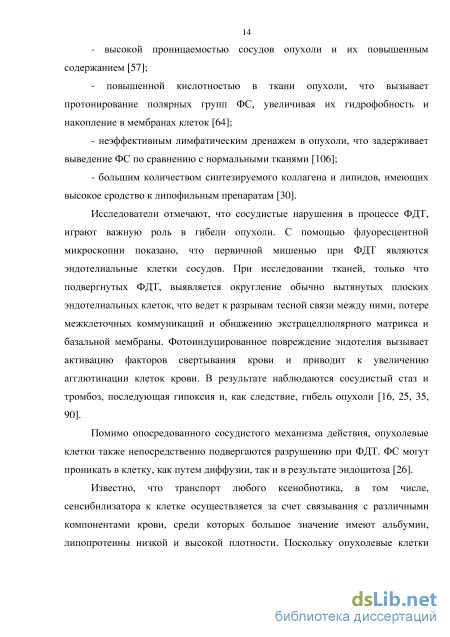 14

- высокой проницаемостью сосудов опухоли и их повышенным содержанием [57];

- повышенной кислотностью в ткани опухоли, что вызывает протонирование полярных групп ФС, увеличивая их гидрофобность и накопление в мембранах клеток [64];

- неэффективным лимфатическим дренажем в опухоли, что задерживает выведение ФС по сравнению с нормальными тканями [106];

- большим количеством синтезируемого коллагена и липидов, имеющих высокое сродство к липофильным препаратам [30].

Исследователи отмечают, что сосудистые нарушения в процессе ФДТ, играют важную роль в гибели опухоли. С помощью флуоресцентной микроскопии показано, что первичной мишенью при ФДТ являются эндотелиальные клетки сосудов. При исследовании тканей, только что подвергнутых ФДТ, выявляется округление обычно вытянутых плоских эндотелиальных клеток, что ведет к разрывам тесной связи между ними, потере межклеточных коммуникаций и обнажению экстрацеллюлярного матрикса и базальной мембраны. Фотоиндуцированное повреждение эндотелия вызывает активацию факторов свертывания крови и приводит к увеличению агглютинации клеток крови. В результате наблюдаются сосудистый стаз и тромбоз, последующая гипоксия и, как следствие, гибель опухоли [16, 25, 35, 90].

Помимо опосредованного сосудистого механизма действия, опухолевые клетки также непосредственно подвергаются разрушению при ФДТ. ФС могут проникать в клетку, как путем диффузии, так и в результате эндоцитоза [26].

Известно, что транспорт любого ксенобиотика, в том числе, сенсибилизатора к клетке осуществляется за счет связывания с различными компонентами крови, среди которых большое значение имеют альбумин, липопротеины низкой и высокой плотности. Поскольку опухолевые клетки

dsLib.net
библиотека диссертаций